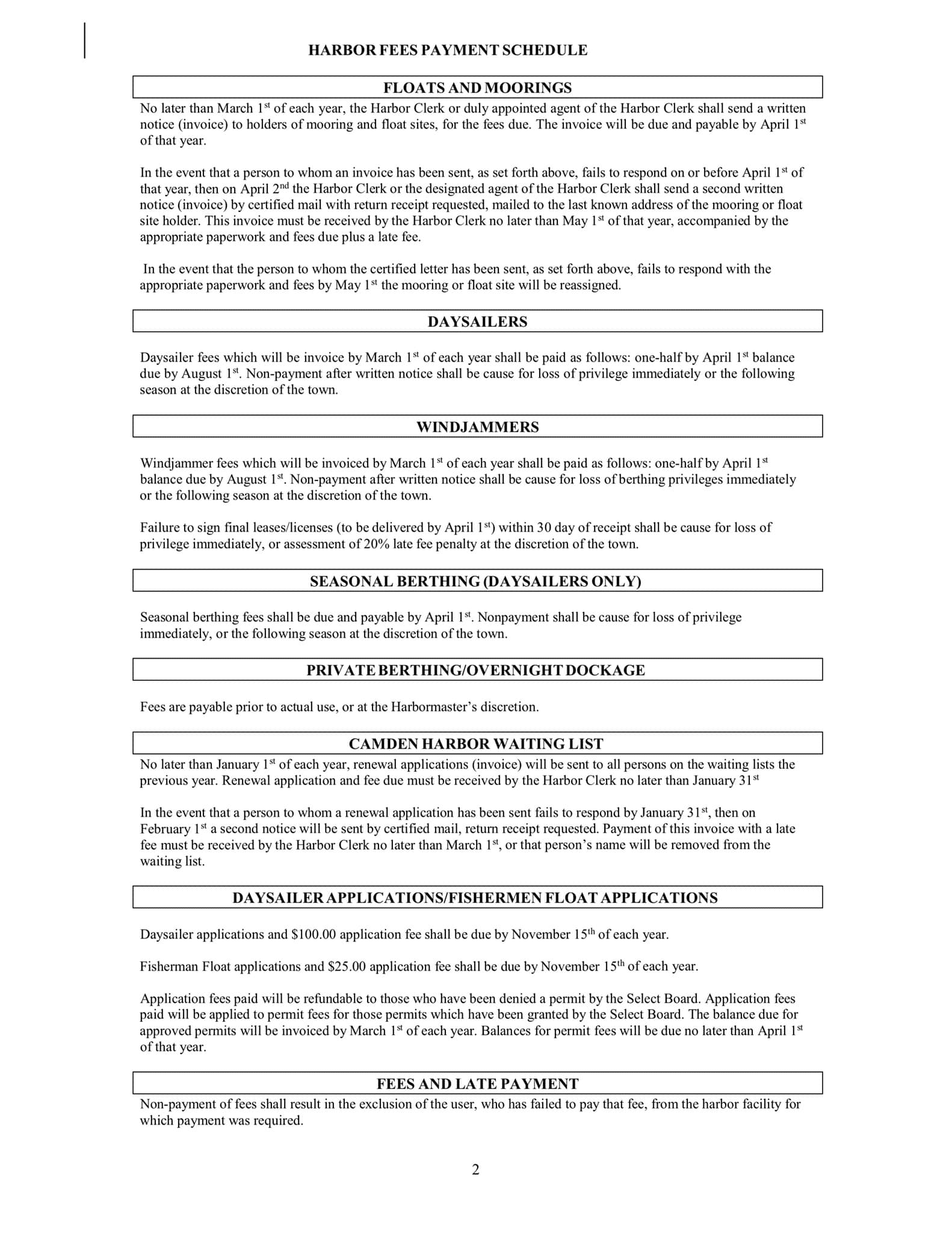 HARBOR FEES PAYMENT SCHEDULE

FLOATS AND MOORINGS

No later than March 1st of each year, the Harbor Clerk or duly appointed agent of the Harbor Clerk shall send a written notice (invoice) to holders of mooring and float sites, for the fees due. The invoice will be due and payable by April 1st of that year.

In the event that a person to whom an invoice has been sent, as set forth above, fails to respond on or before April 1st of that year, then on April 2nd the Harbor Clerk or the designated agent of the Harbor Clerk shall send a second written notice (invoice) by certified mail with return receipt requested, mailed to the last known address of the mooring or float site holder. This invoice must be received by the Harbor Clerk no later than May 1st of that year, accompanied by the appropriate paperwork and fees due plus a late fee.

In the event that the person to whom the certified letter has been sent, as set forth above, fails to respond with the appropriate paperwork and fees by May 1st the mooring or float site will be reassigned.

DAYSAILERS

Daysailer fees which will be invoice by March 1st of each year shall be paid as follows: one-half by April 1st balance due by August 1st. Non-payment after written notice shall be cause for loss of privilege immediately or the following season at the discretion of the town.

WINDJAMMERS

Windjammer fees which will be invoiced by March 1st of each year shall be paid as follows: one-half by April 1st balance due by August 1st. Non-payment after written notice shall be cause for loss of berthing privileges immediately or the following season at the discretion of the town.

Failure to sign final leases/licenses (to be delivered by April 1st) within 30 day of receipt shall be cause for loss of privilege immediately, or assessment of 20% late fee penalty at the discretion of the town.

SEASONAL BERTHING (DAYSAILERS ONLY)

Seasonal berthing fees shall be due and payable by April 1st. Nonpayment shall be cause for loss of privilege immediately, or the following season at the discretion of the town.

PRIVATE BERTHING/OVERNIGHT DOCKAGE

Fees are payable prior to actual use, or at the Harbormaster's discretion.

CAMDEN HARBOR WAITING LIST

No later than January 1st of each year, renewal applications (invoice) will be sent to all persons on the waiting lists the previous year. Renewal application and fee due must be received by the Harbor Clerk no later than January 31st

In the event that a person to whom a renewal application has been sent fails to respond by January 31st, then on February 1st a second notice will be sent by certified mail, return receipt requested. Payment of this invoice with a late fee must be received by the Harbor Clerk no later than March 1st, or that person's name will be removed from the waiting list.

DAYSAILER APPLICATIONS/FISHERMEN FLOAT APPLICATIONS

Daysailer applications and $100.00 application fee shall be due by November 15th of each year.

Fisherman Float applications and $25.00 application fee shall be due by November 15th of each year.

Application fees paid will be refundable to those who have been denied a permit by the Select Board. Application fees paid will be applied to permit fees for those permits which have been granted by the Select Board. The balance due for approved permits will be invoiced by March 1st of each year. Balances for permit fees will be due no later than April 1st of that year.

FEES AND LATE PAYMENT

Non-payment of fees shall result in the exclusion of the user, who has failed to pay that fee, from the harbor facility for which payment was required.

2